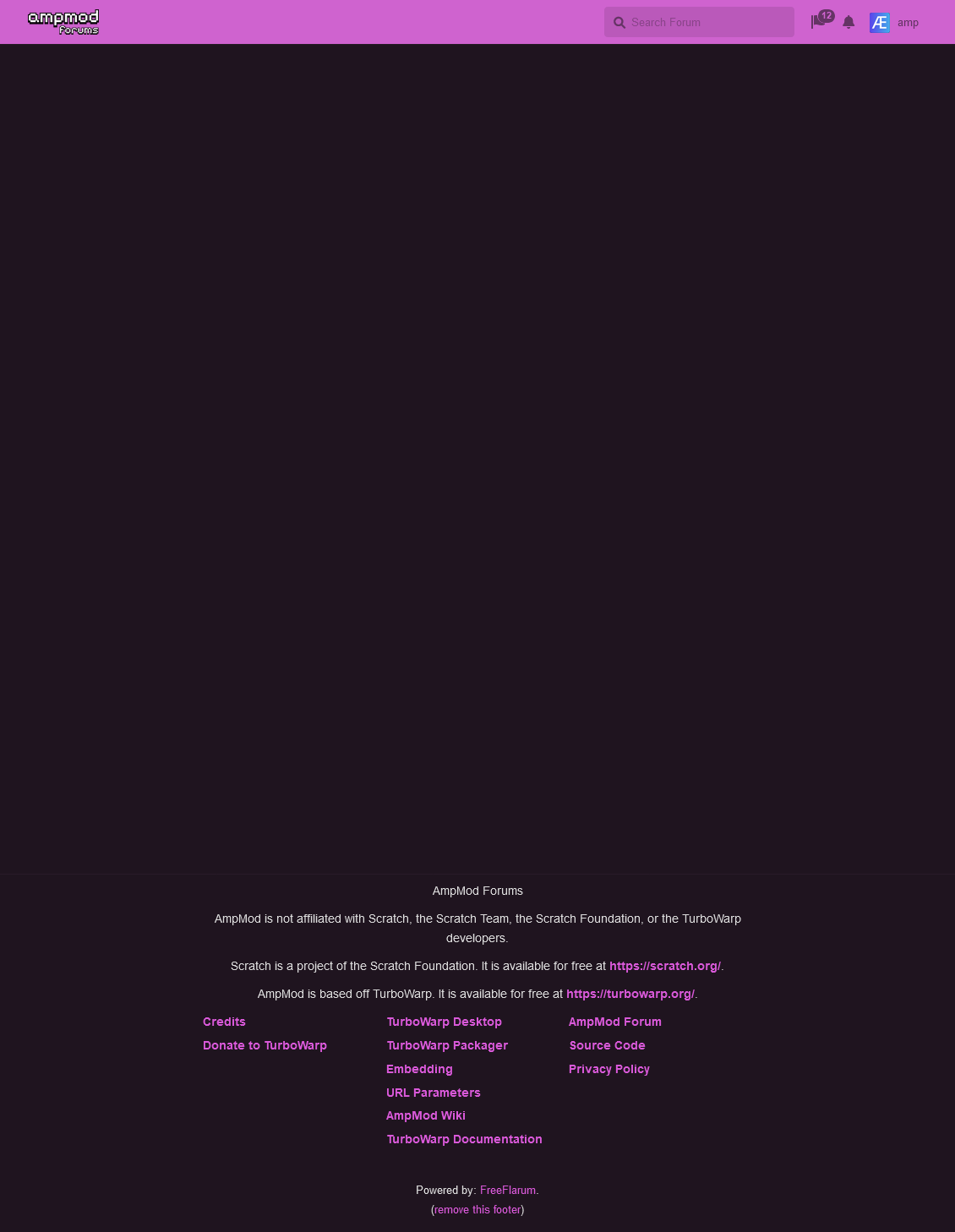 ampmod forums

Search Forum

12

Æ amp

AmpMod Forums

AmpMod is not affiliated with Scratch, the Scratch Team, the Scratch Foundation, or the TurboWarp developers.

Scratch is a project of the Scratch Foundation. It is available for free at https://scratch.org/.

AmpMod is based off TurboWarp. It is available for free at https://turbowarp.org/.

Credits
Donate to TurboWarp

TurboWarp Desktop
TurboWarp Packager
Embedding
URL Parameters
AmpMod Wiki
TurboWarp Documentation

AmpMod Forum
Source Code
Privacy Policy

Powered by: FreeFlarum.
(remove this footer)